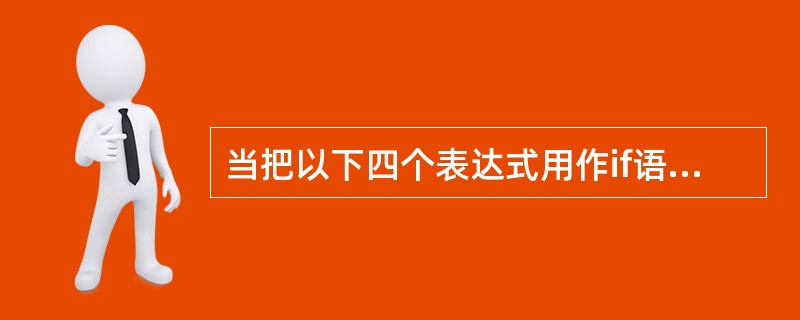 当把以下四个表达式用作if语...